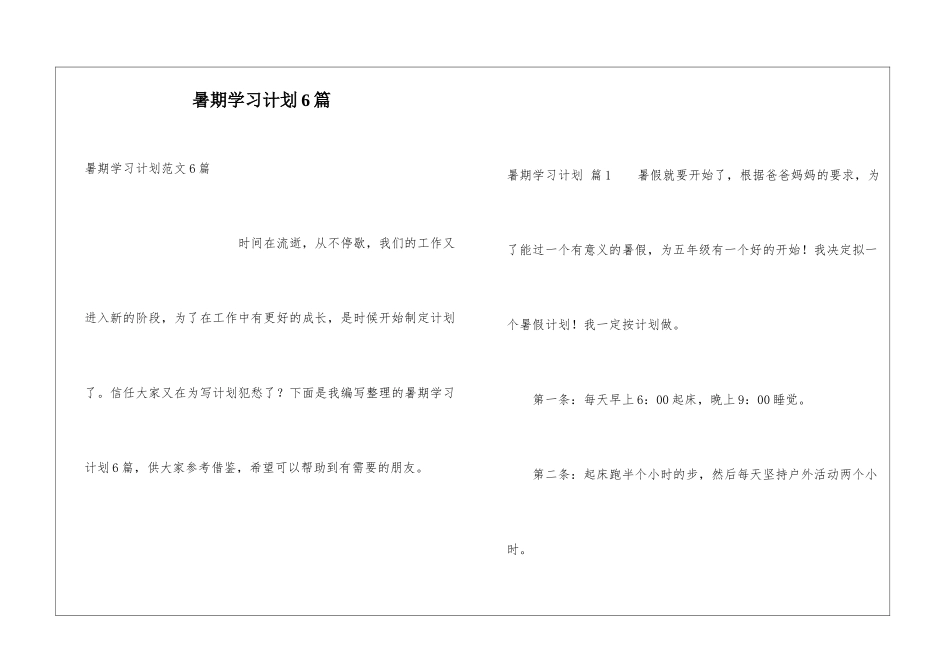 暑期学习计划6篇

暑期学习计划范文6篇

时间在流逝，从不停歇，我们的工作又进入新的阶段，为了在工作中有更好的成长，是时候开始制定计划了。信任大家又在为写计划犯愁了？下面是我编写整理的暑期学习计划6篇，供大家参考借鉴，希望可以帮助到有需要的朋友。

暑期学习计划 篇1　　暑假就要开始了，根据爸爸妈妈的要求，为了能过一个有意义的暑假，为五年级有一个好的开始！我决定拟一个暑假计划！我一定按计划做。

第一条：每天早上6：00起床，晚上9：00睡觉。

第二条：起床跑半个小时的步，然后每天坚持户外活动两个小时。